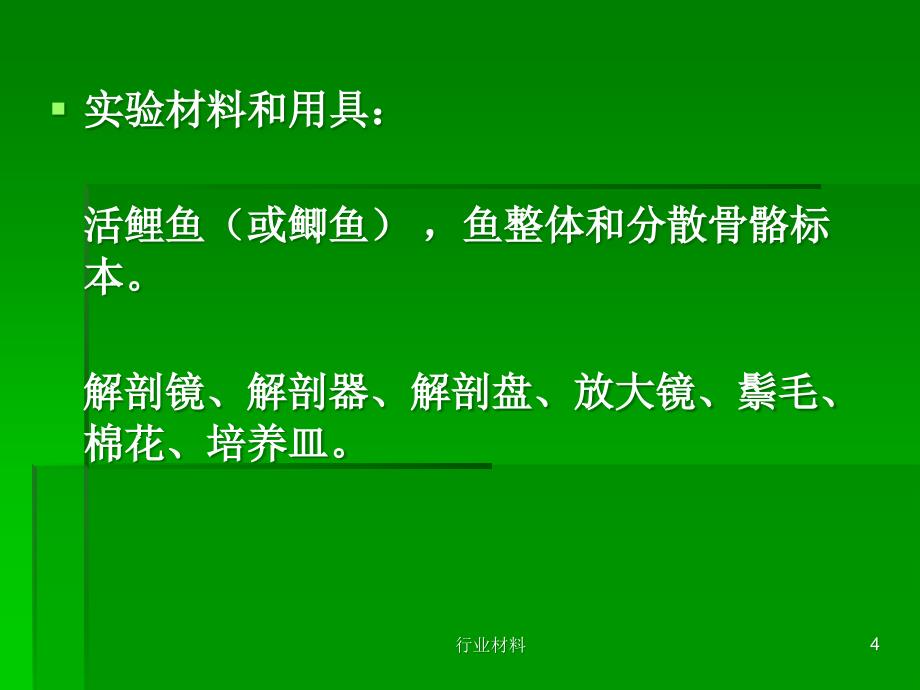 实验材料和用具：

活鲤鱼（或鲫鱼），鱼整体和分散骨骼标本。

解剖镜、解剖器、解剖盘、放大镜、鬃毛、棉花、培养皿。

行业材料

4